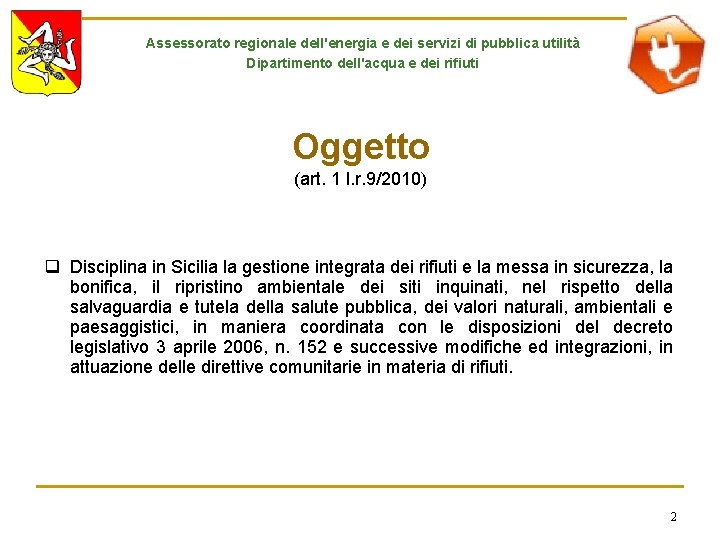 Assessorato regionale dell'energia e dei servizi di pubblica utilità
Dipartimento dell'acqua e dei rifiuti

Oggetto
(art. 1 l.r.9/2010)

❑ Disciplina in Sicilia la gestione integrata dei rifiuti e la messa in sicurezza, la bonifica, il ripristino ambientale dei siti inquinati, nel rispetto della salvaguardia e tutela della salute pubblica, dei valori naturali, ambientali e paesaggistici, in maniera coordinata con le disposizioni del decreto legislativo 3 aprile 2006, n. 152 e successive modifiche ed integrazioni, in attuazione delle direttive comunitarie in materia di rifiuti.

2